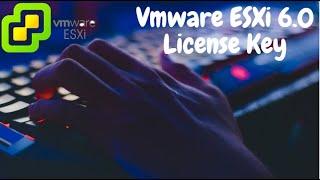 vmware ESXi

Vmware ESXi 6.0 License Key